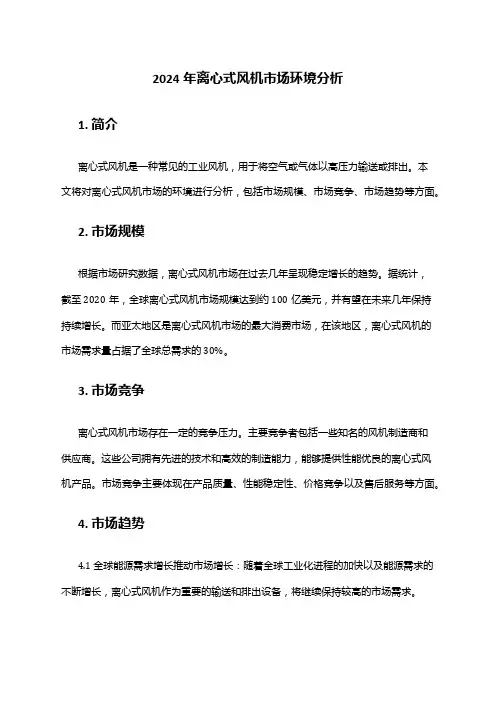 2024 年离心式风机市场环境分析

1. 简介

离心式风机是一种常见的工业风机，用于将空气或气体以高压力输送或排出。本文将对离心式风机市场的环境进行分析，包括市场规模、市场竞争、市场趋势等方面。

2. 市场规模

根据市场研究数据，离心式风机市场在过去几年呈现稳定增长的趋势。据统计，截至 2020 年，全球离心式风机市场规模达到约 100 亿美元，并有望在未来几年保持持续增长。而亚太地区是离心式风机市场的最大消费市场，在该地区，离心式风机的市场需求量占据了全球总需求的 30%。

3. 市场竞争

离心式风机市场存在一定的竞争压力。主要竞争者包括一些知名的风机制造商和供应商。这些公司拥有先进的技术和高效的制造能力，能够提供性能优良的离心式风机产品。市场竞争主要体现在产品质量、性能稳定性、价格竞争以及售后服务等方面。

4. 市场趋势

4.1 全球能源需求增长推动市场增长：随着全球工业化进程的加快以及能源需求的不断增长，离心式风机作为重要的输送和排出设备，将继续保持较高的市场需求。